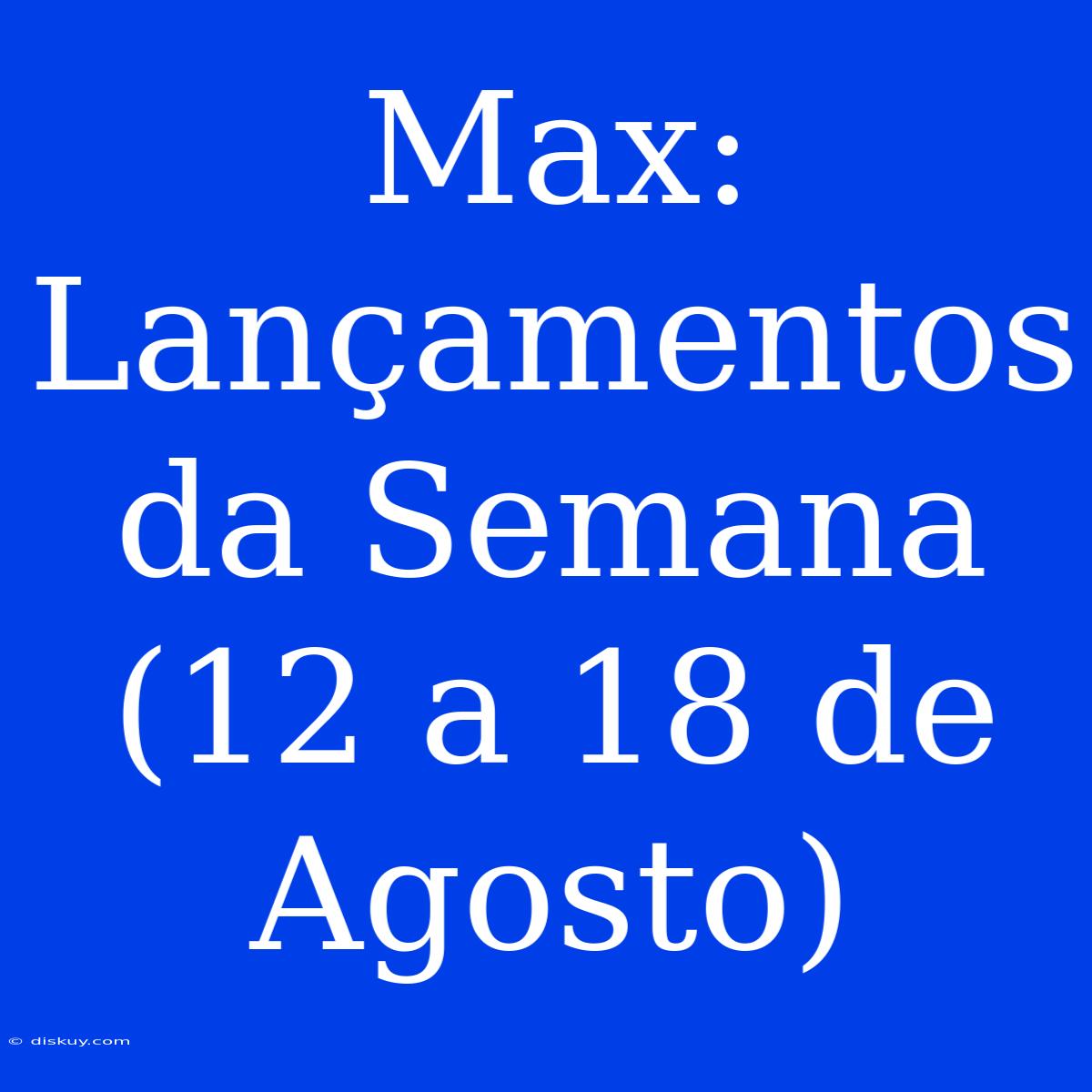 Max: Lançamentos da Semana (12 a 18 de Agosto)

© diskuy.com